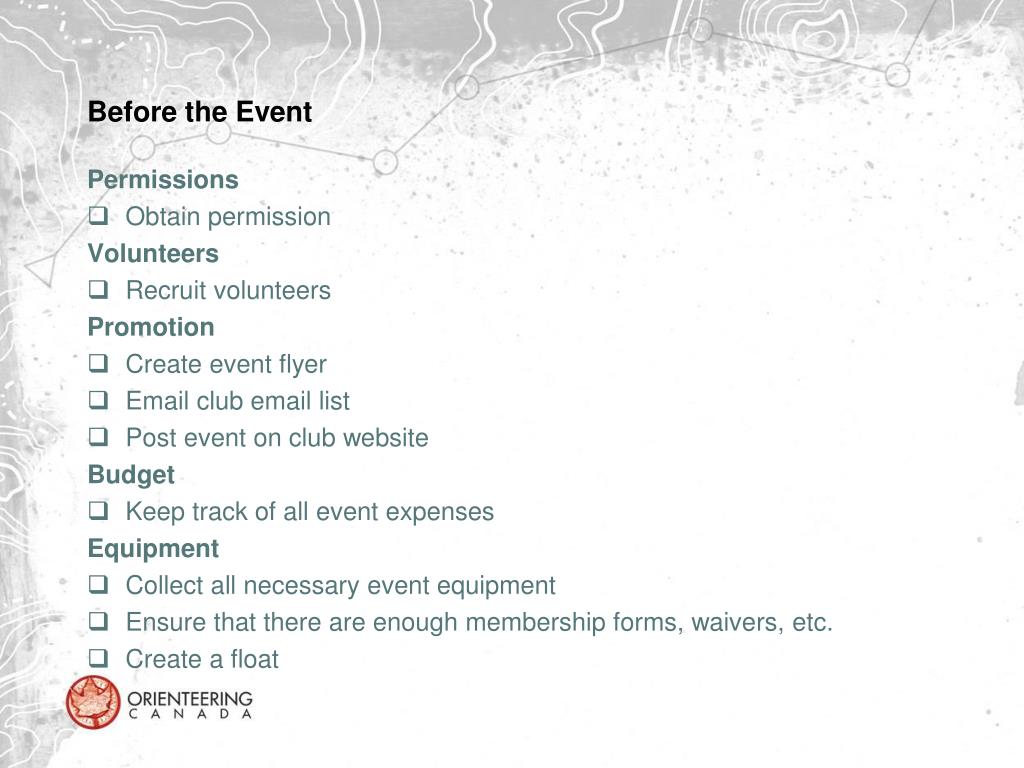 Before the Event

Permissions
❑ Obtain permission
Volunteers
❑ Recruit volunteers
Promotion
❑ Create event flyer
❑ Email club email list
❑ Post event on club website
Budget
❑ Keep track of all event expenses
Equipment
❑ Collect all necessary event equipment
❑ Ensure that there are enough membership forms, waivers, etc.
❑ Create a float

ORIENTEERING
CANADA